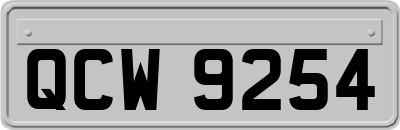 QCW 9254